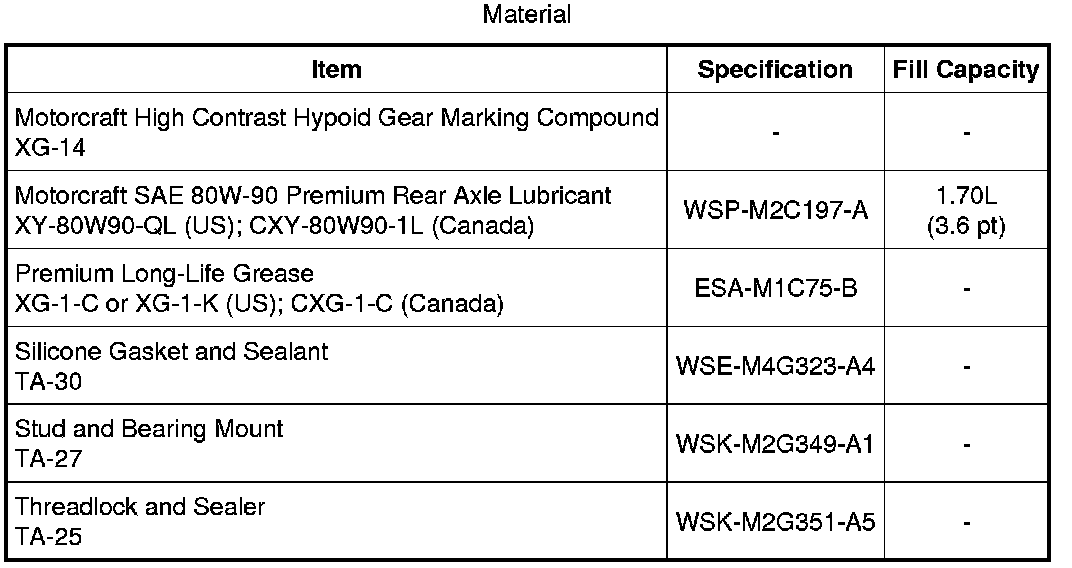 Material

| Item | Specification | Fill Capacity |
|---|---|---|
| Motorcraft High Contrast Hypoid Gear Marking Compound XG-14 | - | - |
| Motorcraft SAE 80W-90 Premium Rear Axle Lubricant XY-80W90-QL (US); CXY-80W90-1L (Canada) | WSP-M2C197-A | 1.70L (3.6 pt) |
| Premium Long-Life Grease XG-1-C or XG-1-K (US); CXG-1-C (Canada) | ESA-M1C75-B | - |
| Silicone Gasket and Sealant TA-30 | WSE-M4G323-A4 | - |
| Stud and Bearing Mount TA-27 | WSK-M2G349-A1 | - |
| Threadlock and Sealer TA-25 | WSK-M2G351-A5 | - |